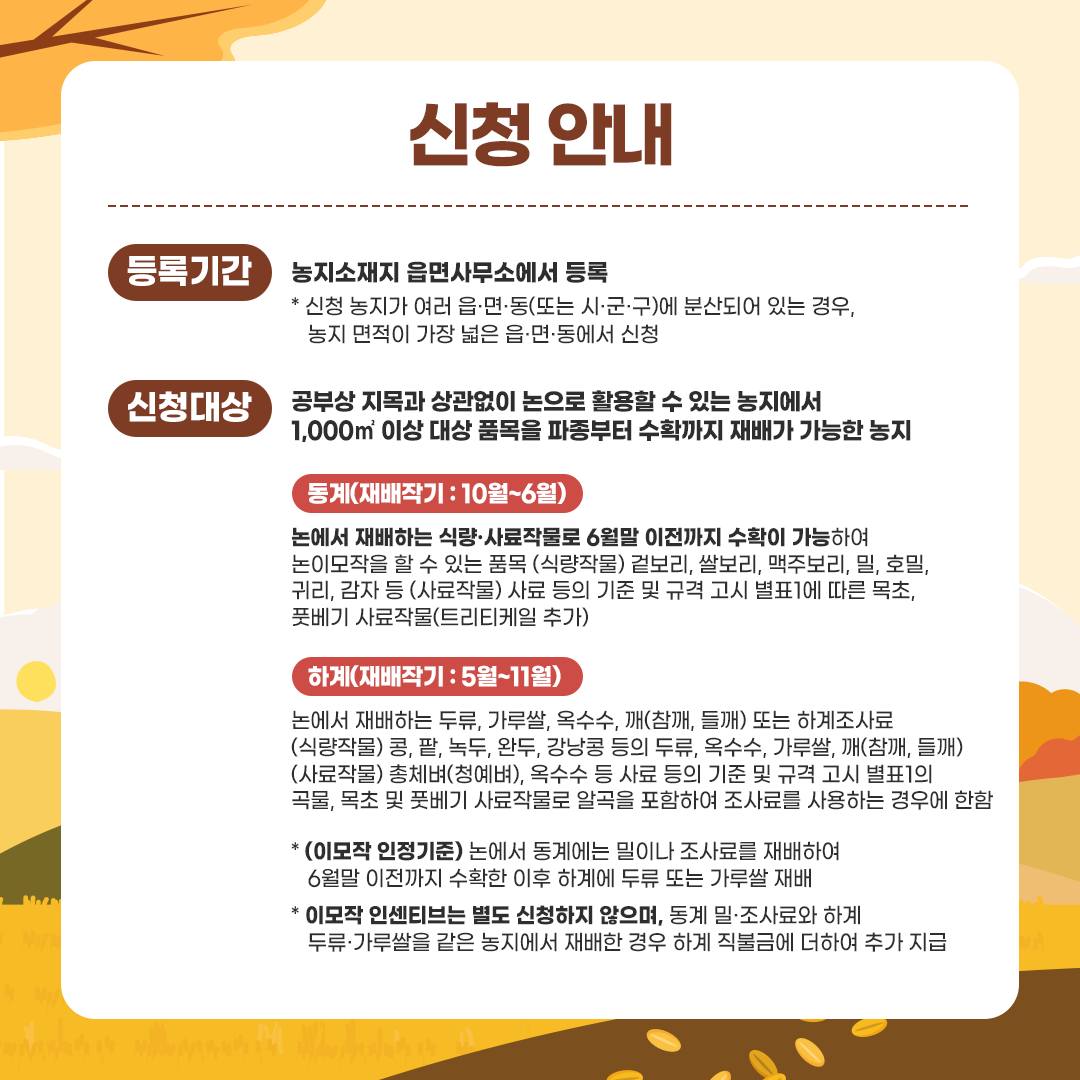 신청 안내

등록기간

농지소재지 읍면사무소에서 등록

* 신청 농지가 여러 읍·면·동(또는 시·군·구)에 분산되어 있는 경우, 농지 면적이 가장 넓은 읍·면·동에서 신청

신청대상

공부상 지목과 상관없이 논으로 활용할 수 있는 농지에서 1,000㎡ 이상 대상 품목을 파종부터 수확까지 재배가 가능한 농지

동계(재배작기 : 10월~6월)

논에서 재배하는 식량·사료작물로 6월말 이전까지 수확이 가능하여 논이모작을 할 수 있는 품목 (식량작물) 겉보리, 쌀보리, 맥주보리, 밀, 호밀, 귀리, 감자 등 (사료작물) 사료 등의 기준 및 규격 고시 별표1에 따른 목초, 풋베기 사료작물(트리티케일 추가)

하계(재배작기 : 5월~11월)

논에서 재배하는 두류, 가루쌀, 옥수수, 깨(참깨, 들깨) 또는 하계조사료 (식량작물) 콩, 팥, 녹두, 완두, 강낭콩 등의 두류, 옥수수, 가루쌀, 깨(참깨, 들깨) (사료작물) 총체벼(청예벼), 옥수수 등 사료 등의 기준 및 규격 고시 별표1의 곡물, 목초 및 풋베기 사료작물로 알곡을 포함하여 조사료를 사용하는 경우에 한함

* (이모작 인정기준) 논에서 동계에는 밀이나 조사료를 재배하여 6월말 이전까지 수확한 이후 하계에 두류 또는 가루쌀 재배

* 이모작 인센티브는 별도 신청하지 않으며, 동계 밀·조사료와 하계 두류·가루쌀을 같은 농지에서 재배한 경우 하계 직불금에 더하여 추가 지급